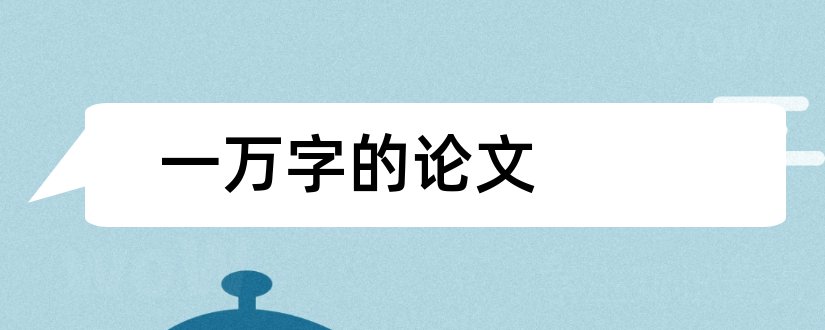 一万字的论文